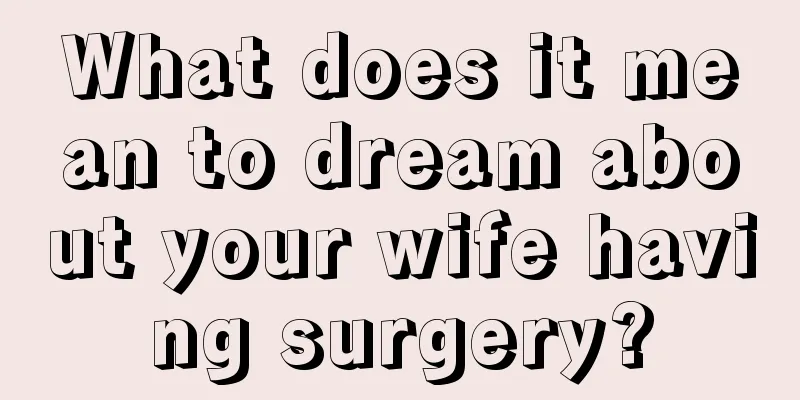 What does it mean to dream about your wife having surgery?